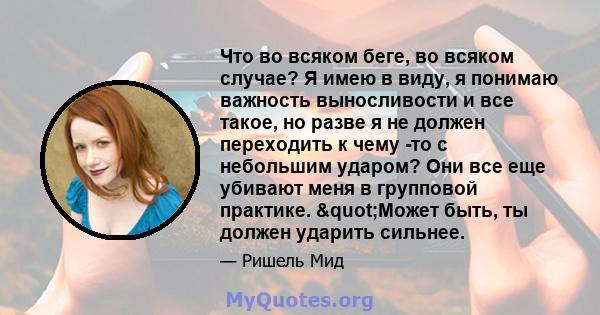 Что во всяком беге, во всяком случае? Я имею в виду, я понимаю важность выносливости и все такое, но разве я не должен переходить к чему -то с небольшим ударом? Они все еще убивают меня в групповой практике. &quot;Может быть, ты должен ударить сильнее.

— Ришель Мид

MyQuotes.org